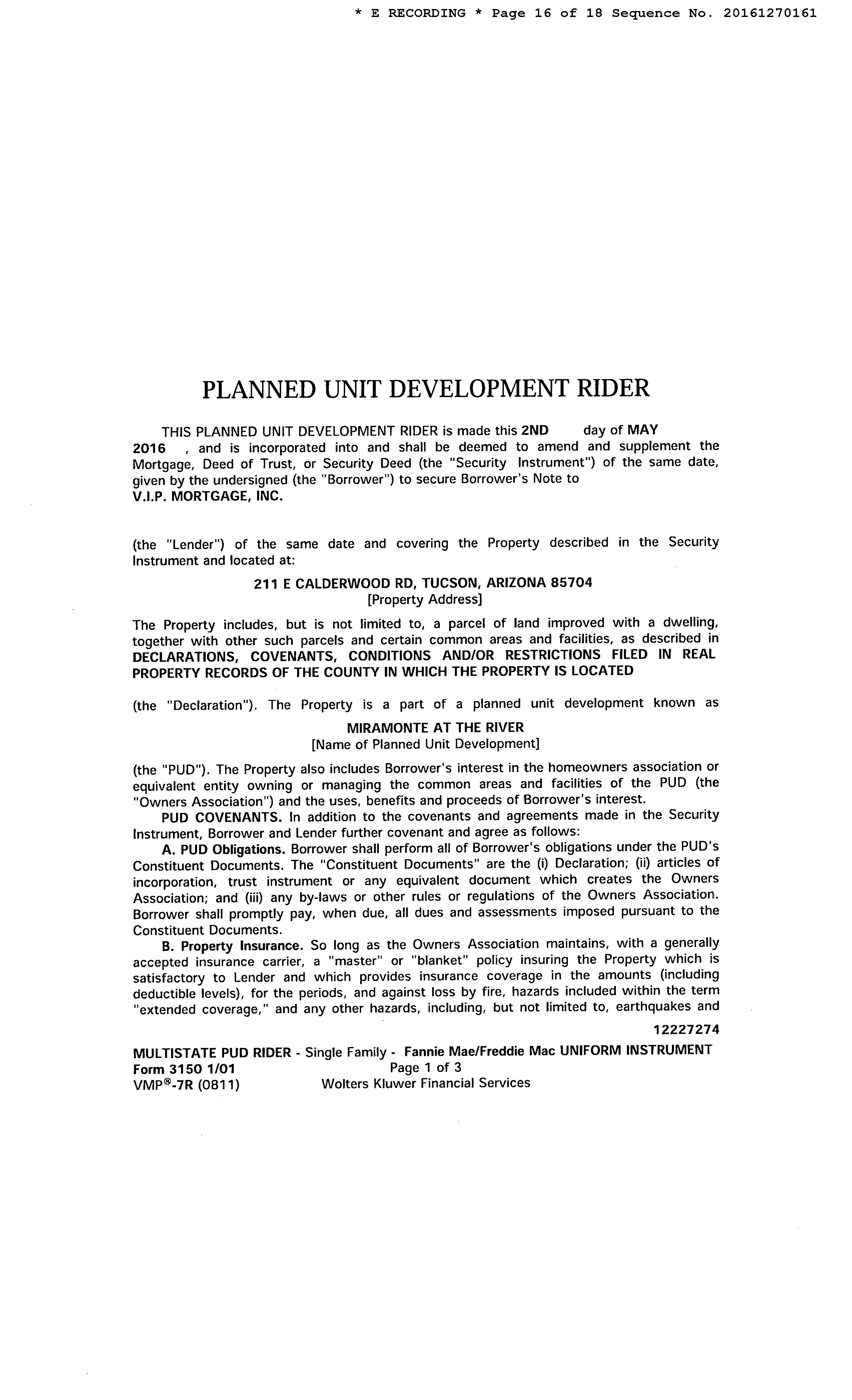 * E RECORDING * Page 16 of 18 Sequence No. 20161270161

PLANNED UNIT DEVELOPMENT RIDER

THIS PLANNED UNIT DEVELOPMENT RIDER is made this 2ND day of MAY 2016 , and is incorporated into and shall be deemed to amend and supplement the Mortgage, Deed of Trust, or Security Deed (the "Security Instrument") of the same date, given by the undersigned (the "Borrower") to secure Borrower's Note to
V.I.P. MORTGAGE, INC.

(the "Lender") of the same date and covering the Property described in the Security Instrument and located at:

211 E CALDERWOOD RD, TUCSON, ARIZONA 85704
[Property Address]

The Property includes, but is not limited to, a parcel of land improved with a dwelling, together with other such parcels and certain common areas and facilities, as described in DECLARATIONS, COVENANTS, CONDITIONS AND/OR RESTRICTIONS FILED IN REAL PROPERTY RECORDS OF THE COUNTY IN WHICH THE PROPERTY IS LOCATED

(the "Declaration"). The Property is a part of a planned unit development known as

MIRAMONTE AT THE RIVER
[Name of Planned Unit Development]

(the "PUD"). The Property also includes Borrower's interest in the homeowners association or equivalent entity owning or managing the common areas and facilities of the PUD (the "Owners Association") and the uses, benefits and proceeds of Borrower's interest.

PUD COVENANTS. In addition to the covenants and agreements made in the Security Instrument, Borrower and Lender further covenant and agree as follows:

A. PUD Obligations. Borrower shall perform all of Borrower's obligations under the PUD's Constituent Documents. The "Constituent Documents" are the (i) Declaration; (ii) articles of incorporation, trust instrument or any equivalent document which creates the Owners Association; and (iii) any by-laws or other rules or regulations of the Owners Association. Borrower shall promptly pay, when due, all dues and assessments imposed pursuant to the Constituent Documents.

B. Property Insurance. So long as the Owners Association maintains, with a generally accepted insurance carrier, a "master" or "blanket" policy insuring the Property which is satisfactory to Lender and which provides insurance coverage in the amounts (including deductible levels), for the periods, and against loss by fire, hazards included within the term "extended coverage," and any other hazards, including, but not limited to, earthquakes and

12227274

MULTISTATE PUD RIDER - Single Family - Fannie Mae/Freddie Mac UNIFORM INSTRUMENT
Form 3150 1/01 Page 1 of 3
VMP®-7R (0811) Wolters Kluwer Financial Services